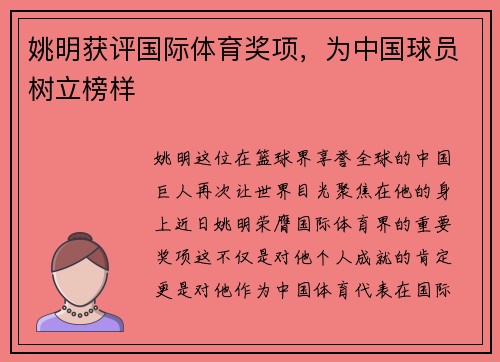 姚明获评国际体育奖项，为中国球员树立榜样

姚明这位在篮球界享誉全球的中国巨人再次让世界目光聚焦在他的身上近日姚明荣膺国际体育界的重要奖项这不仅是对他个人成就的肯定更是对他作为中国体育代表在国际